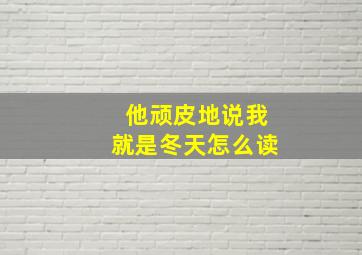 他顽皮地说我
就是冬天怎么读